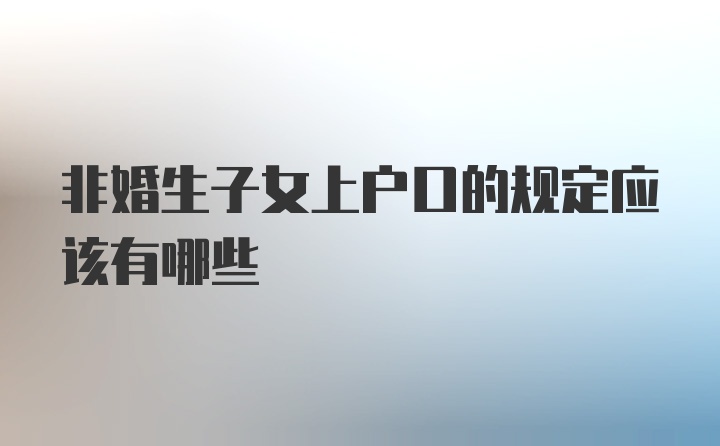 非婚生子女上户口的规定应该有哪些